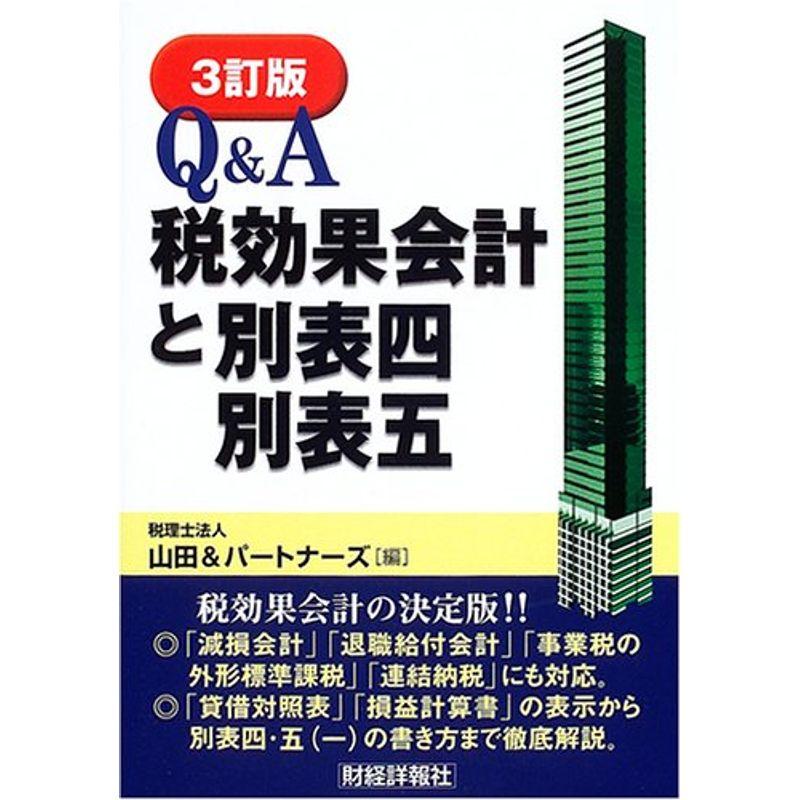 3訂版

Q&A

税効果会計と別表四別表五

税理士法人
山田&パートナーズ［編］

税効果会計の決定版!!
◎「減損会計」「退職給付会計」「事業税の外形標準課税」「連結納税」にも対応。
◎「貸借対照表」「損益計算書」の表示から別表四・五（一）の書き方まで徹底解説。

財経詳報社